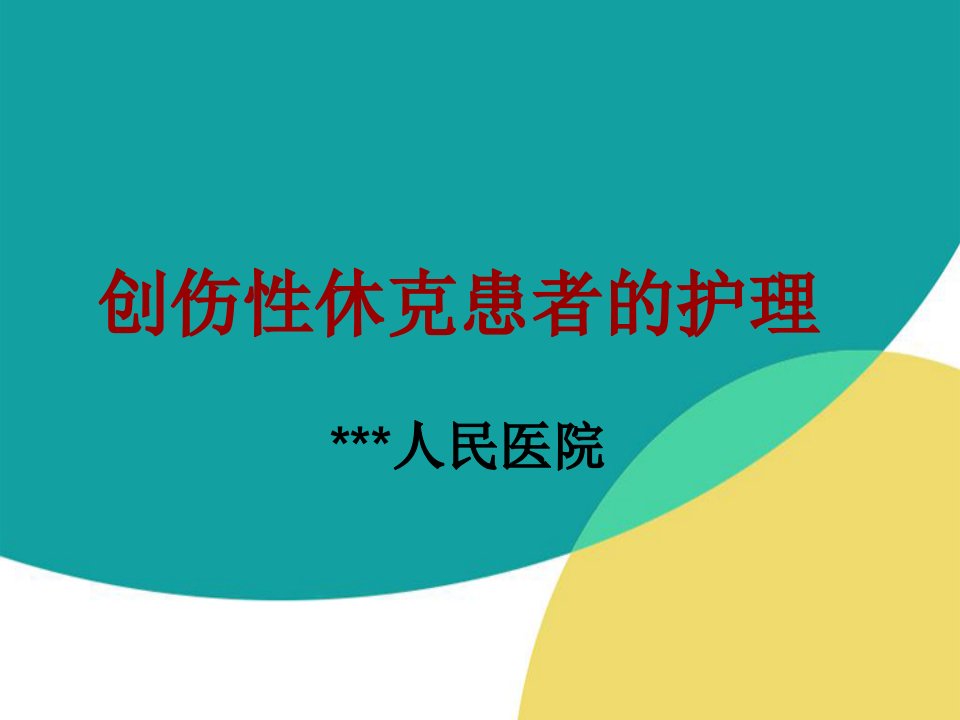 创伤性休克患者的护理

***人民医院